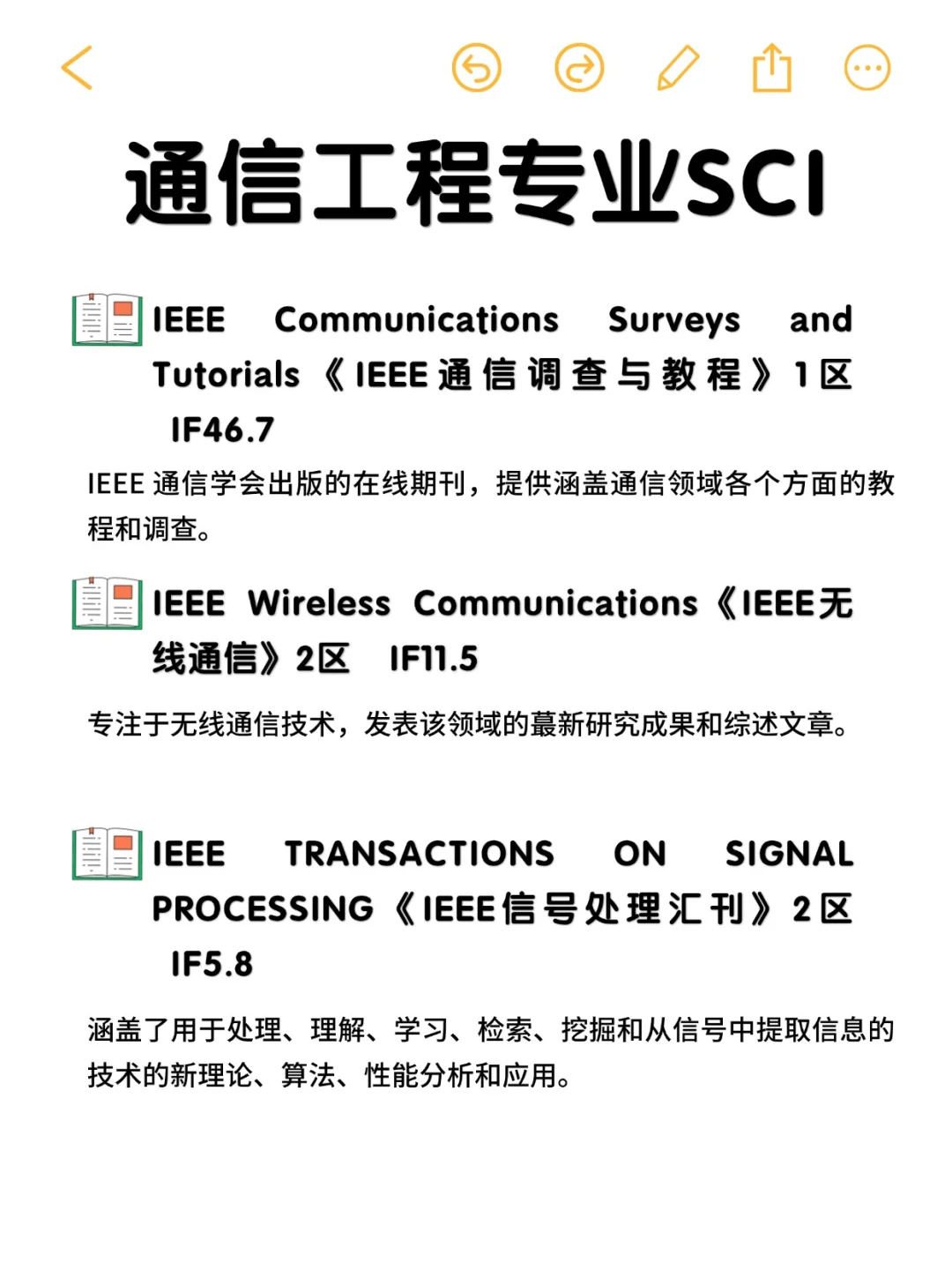 通信工程专业SCI

IEEE Communications Surveys and Tutorials《IEEE通信调查与教程》1区 IF46.7

IEEE 通信学会出版的在线期刊，提供涵盖通信领域各个方面的教程和调查。

IEEE Wireless Communications《IEEE无线通信》2区 IF11.5

专注于无线通信技术，发表该领域的蕞新研究成果和综述文章。

IEEE TRANSACTIONS ON SIGNAL PROCESSING《IEEE信号处理汇刊》2区 IF5.8

涵盖了用于处理、理解、学习、检索、挖掘和从信号中提取信息的技术的新理论、算法、性能分析和应用。